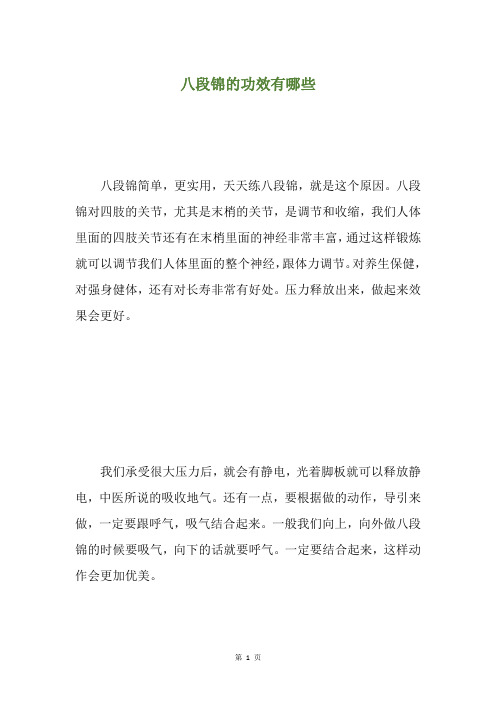 八段锦的功效有哪些

八段锦简单，更实用，天天练八段锦，就是这个原因。八段锦对四肢的关节，尤其是末梢的关节，是调节和收缩，我们人体里面的四肢关节还有在末梢里面的神经非常丰富，通过这样锻炼就可以调节我们人体里面的整个神经，跟体力调节。对养生保健，对强身健体，还有对长寿非常有好处。压力释放出来，做起来效果会更好。

我们承受很大压力后，就会有静电，光着脚板就可以释放静电，中医所说的吸收地气。还有一点，要根据做的动作，导引来做，一定要跟呼气，吸气结合起来。一般我们向上，向外做八段锦的时候要吸气，向下的话就要呼气。一定要结合起来，这样动作会更加优美。

第 1 页